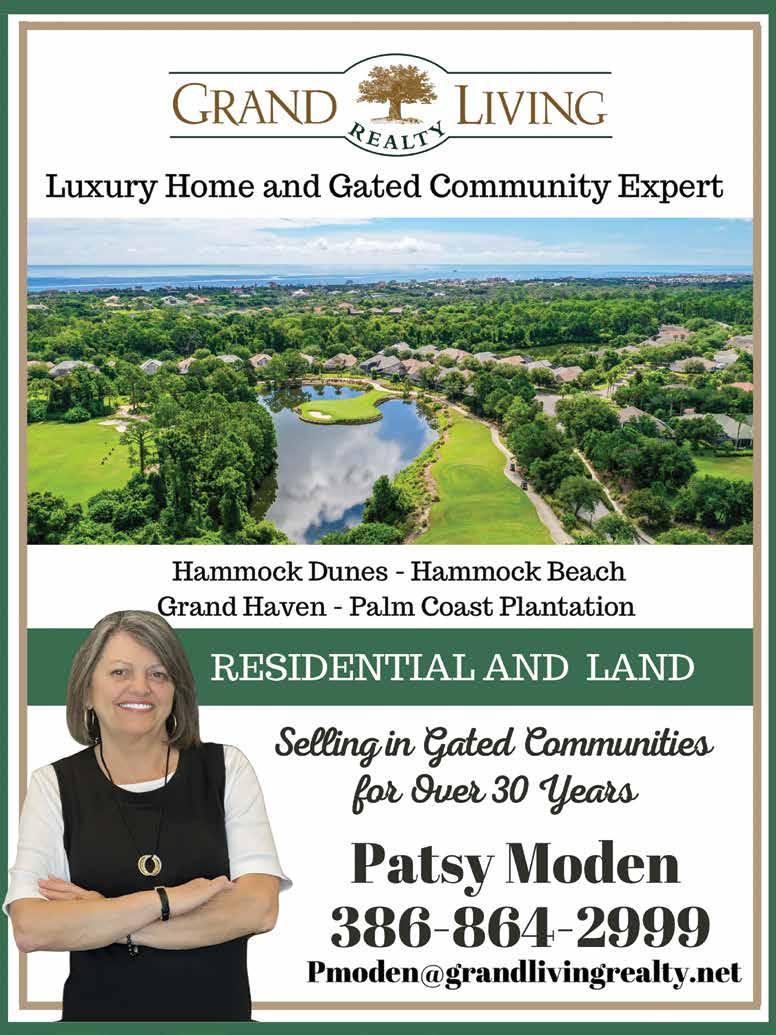 GRAND LIVING
REALTY

Luxury Home and Gated Community Expert

Hammock Dunes - Hammock Beach
Grand Haven - Palm Coast Plantation

RESIDENTIAL AND LAND

Selling in Gated Communities for Over 30 Years

Patsy Moden
386-864-2999
Pmoden@grandlivingrealty.net